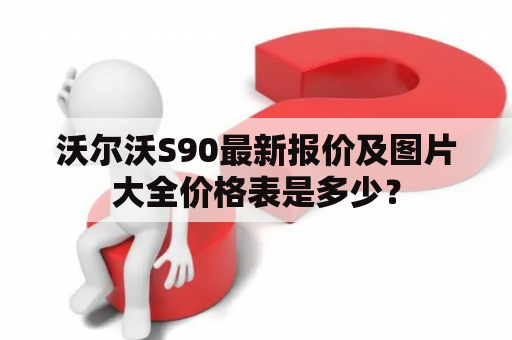 沃尔沃S90最新报价及图片大全价格表是多少？